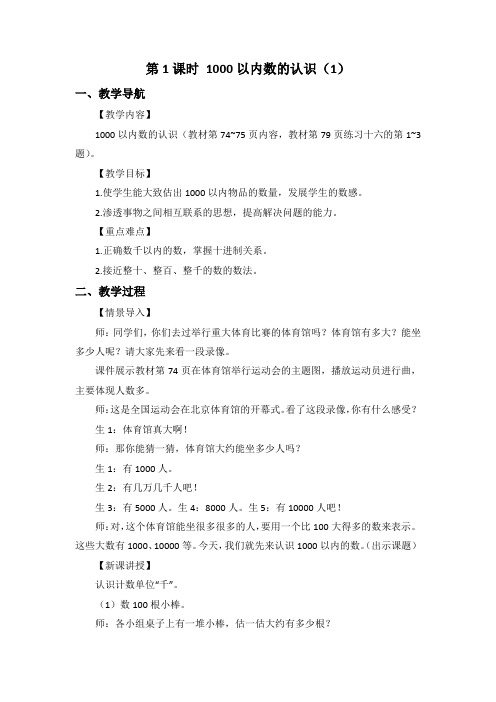 第 1 课时 1000 以内数的认识（1）

一、教学导航

【教学内容】

1000 以内数的认识（教材第 74~75 页内容，教材第 79 页练习十六的第 1~3 题）。

【教学目标】

1.使学生能大致估出 1000 以内物品的数量，发展学生的数感。

2.渗透事物之间相互联系的思想，提高解决问题的能力。

【重点难点】

1.正确数千以内的数，掌握十进制关系。

2.接近整十、整百、整千的数的数法。

二、教学过程

【情景导入】

师：同学们，你们去过举行重大体育比赛的体育馆吗？体育馆有多大？能坐多少人呢？请大家先来看一段录像。

课件展示教材第 74 页在体育馆举行运动会的主题图，播放运动员进行曲，主要体现人数多。

师：这是全国运动会在北京体育馆的开幕式。看了这段录像，你有什么感受？

生 1：体育馆真大啊！

师：那你能猜一猜，体育馆大约能坐多少人吗？

生 1：有 1000 人。

生 2：有几万几千人吧！

生 3：有 5000 人。生 4：8000 人。生 5：有 10000 人吧！

师：对，这个体育馆能坐很多很多的人，要用一个比 100 大得多的数来表示。这些大数有 1000、10000 等。今天，我们就先来认识 1000 以内的数。（出示课题）

【新课讲授】

认识计数单位“千”。

（1）数 100 根小棒。

师：各小组桌子上有一堆小棒，估一估大约有多少根？